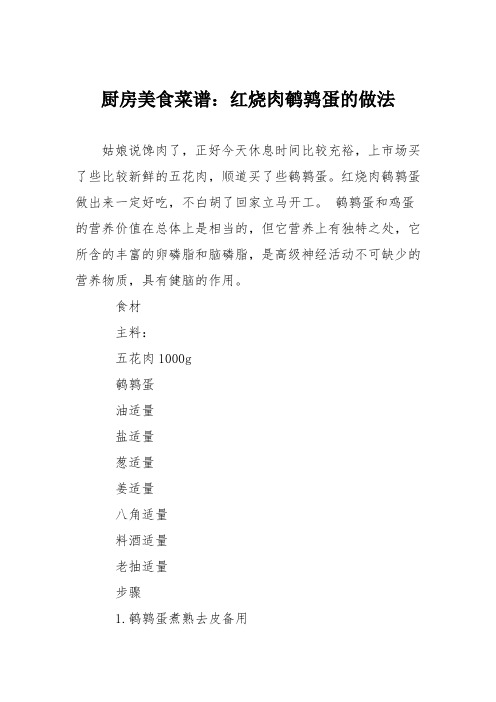 厨房美食菜谱：红烧肉鹌鹑蛋的做法

姑娘说馋肉了，正好今天休息时间比较充裕，上市场买了些比较新鲜的五花肉，顺道买了些鹌鹑蛋。红烧肉鹌鹑蛋做出来一定好吃，不白胡了回家立马开工。 鹌鹑蛋和鸡蛋的营养价值在总体上是相当的，但它营养上有独特之处，它所含的丰富的卵磷脂和脑磷脂，是高级神经活动不可缺少的营养物质，具有健脑的作用。

食材

主料：

五花肉 1000g

鹌鹑蛋

油适量

盐适量

葱适量

姜适量

八角适量

料酒适量

老抽适量

步骤

1. 鹌鹑蛋煮熟去皮备用